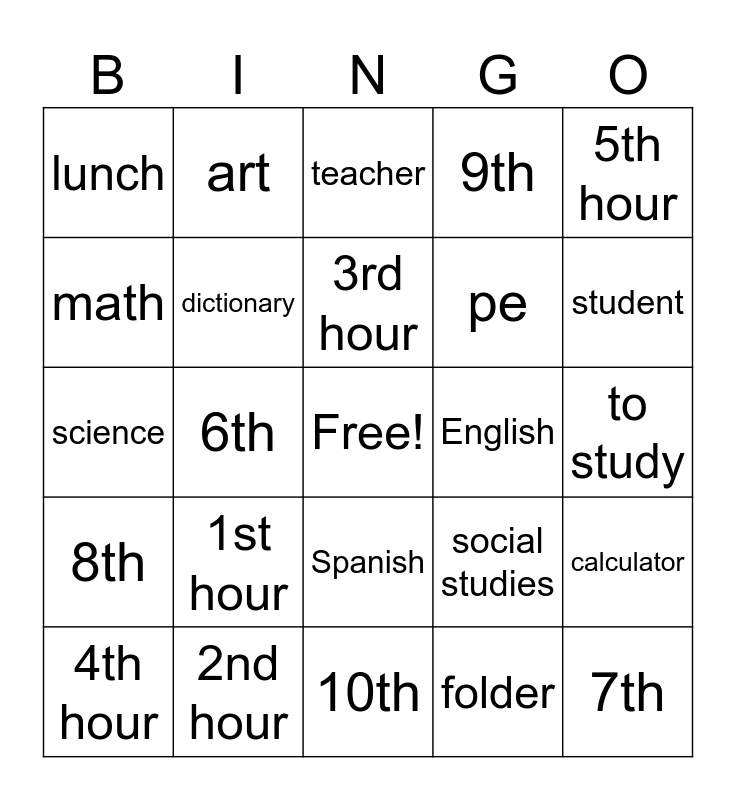 | B | I | N | G | O |
|---|---|---|---|---|
| lunch | art | teacher | 9th | 5th hour |
| math | dictionary | 3rd hour | pe | student |
| science | 6th | Free! | English | to study |
| 8th | 1st hour | Spanish | social studies | calculator |
| 4th hour | 2nd hour | 10th | folder | 7th |